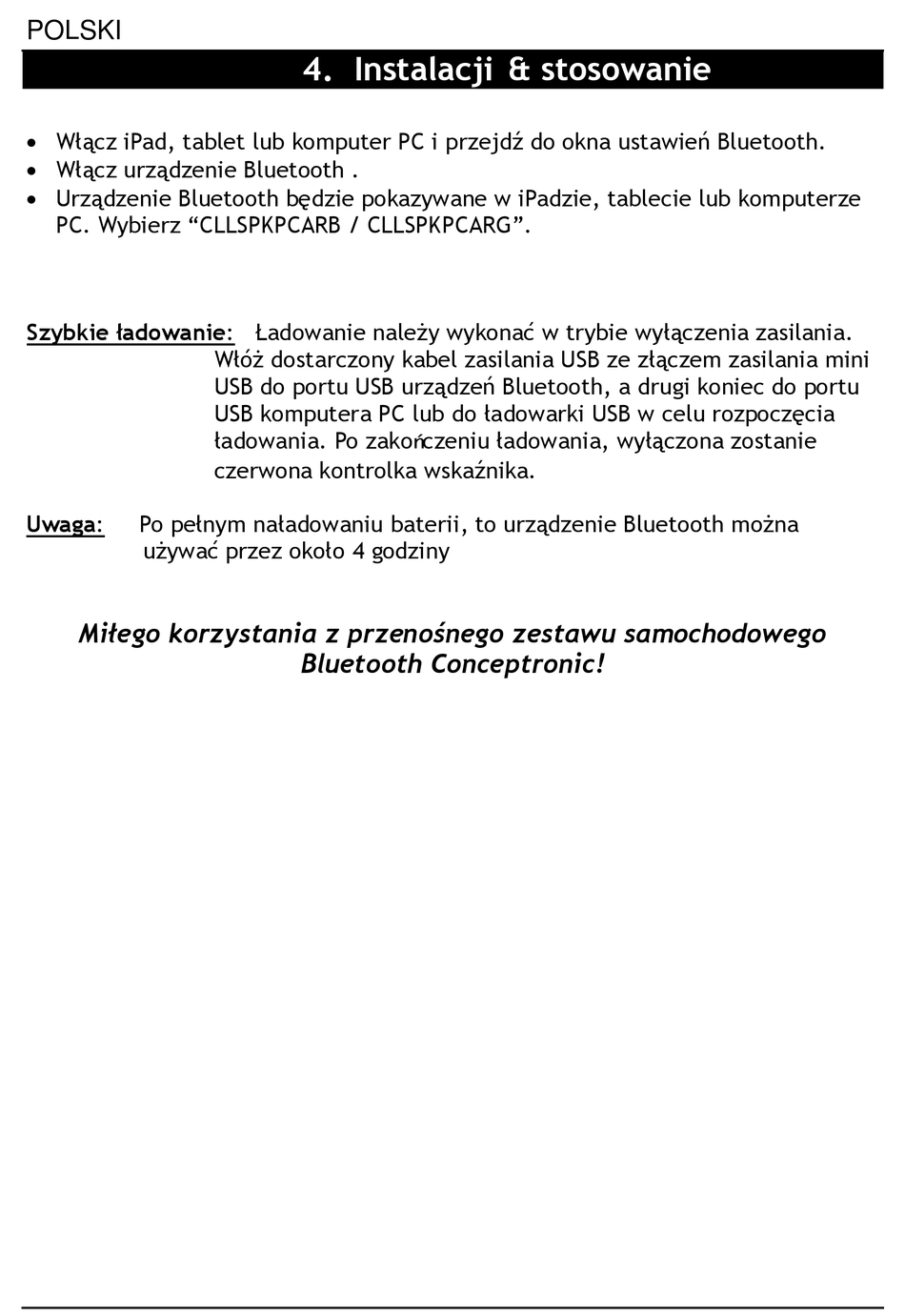 POLSKI

4. Instalacji & stosowanie

• Włącz iPad, tablet lub komputer PC i przejdź do okna ustawień Bluetooth.
• Włącz urządzenie Bluetooth .
• Urządzenie Bluetooth będzie pokazywane w iPadzie, tablecie lub komputerze PC. Wybierz “CLLSPKPCARB / CLLSPKPCARG”.

Szybkie ładowanie: Ładowanie należy wykonać w trybie wyłączenia zasilania. Włóż dostarczony kabel zasilania USB ze złączem zasilania mini USB do portu USB urządzeń Bluetooth, a drugi koniec do portu USB komputera PC lub do ładowarki USB w celu rozpoczęcia ładowania. Po zakończeniu ładowania, wyłączona zostanie czerwona kontrolka wskaźnika.

Uwaga: Po pełnym naładowaniu baterii, to urządzenie Bluetooth można używać przez około 4 godziny

Miłego korzystania z przenośnego zestawu samochodowego Bluetooth Conceptronic!